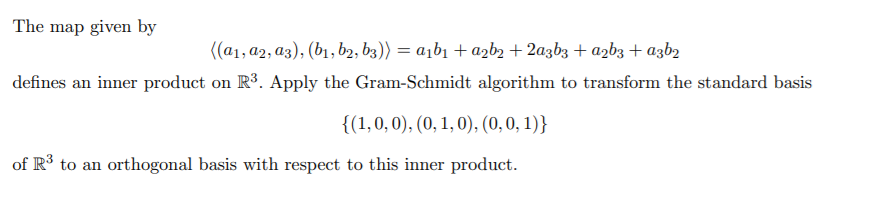 The map given by

$\langle (a_1, a_2, a_3), (b_1, b_2, b_3) \rangle = a_1b_1 + a_2b_2 + 2a_3b_3 + a_2b_3 + a_3b_2$

defines an inner product on $\mathbb{R}^3$. Apply the Gram-Schmidt algorithm to transform the standard basis

$\{(1, 0, 0), (0, 1, 0), (0, 0, 1)\}$

of $\mathbb{R}^3$ to an orthogonal basis with respect to this inner product.